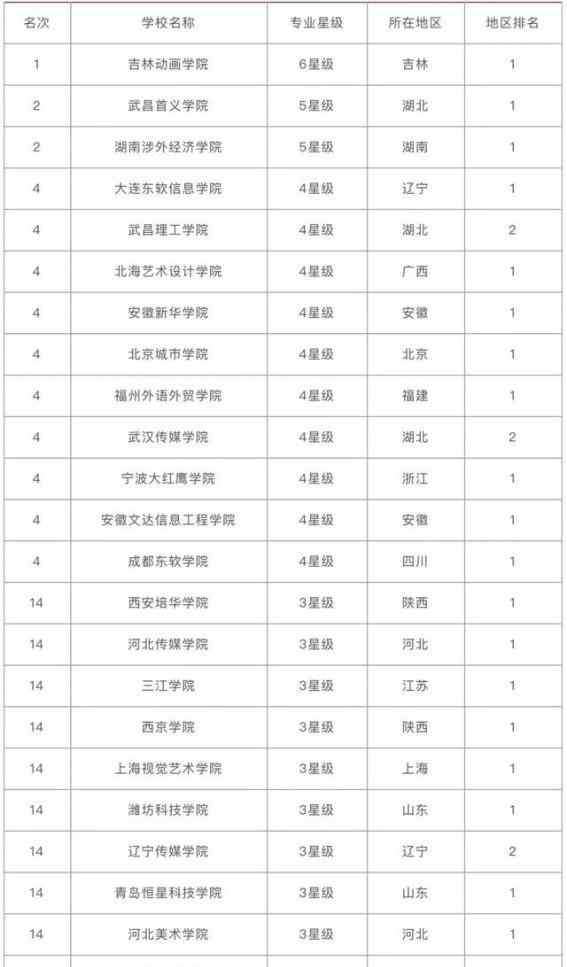 | 名次 | 学校名称 | 专业星级 | 所在地区 | 地区排名 |
|---|---|---|---|---|
| 1 | 吉林动画学院 | 6星级 | 吉林 | 1 |
| 2 | 武昌首义学院 | 5星级 | 湖北 | 1 |
| 2 | 湖南涉外经济学院 | 5星级 | 湖南 | 1 |
| 4 | 大连东软信息学院 | 4星级 | 辽宁 | 1 |
| 4 | 武昌理工学院 | 4星级 | 湖北 | 2 |
| 4 | 北海艺术设计学院 | 4星级 | 广西 | 1 |
| 4 | 安徽新华学院 | 4星级 | 安徽 | 1 |
| 4 | 北京城市学院 | 4星级 | 北京 | 1 |
| 4 | 福州外语外贸学院 | 4星级 | 福建 | 1 |
| 4 | 武汉传媒学院 | 4星级 | 湖北 | 2 |
| 4 | 宁波大红鹰学院 | 4星级 | 浙江 | 1 |
| 4 | 安徽文达信息工程学院 | 4星级 | 安徽 | 1 |
| 4 | 成都东软学院 | 4星级 | 四川 | 1 |
| 14 | 西安培华学院 | 3星级 | 陕西 | 1 |
| 14 | 河北传媒学院 | 3星级 | 河北 | 1 |
| 14 | 三江学院 | 3星级 | 江苏 | 1 |
| 14 | 西京学院 | 3星级 | 陕西 | 1 |
| 14 | 上海视觉艺术学院 | 3星级 | 上海 | 1 |
| 14 | 潍坊科技学院 | 3星级 | 山东 | 1 |
| 14 | 辽宁传媒学院 | 3星级 | 辽宁 | 2 |
| 14 | 青岛恒星科技学院 | 3星级 | 山东 | 1 |
| 14 | 河北美术学院 | 3星级 | 河北 | 1 |